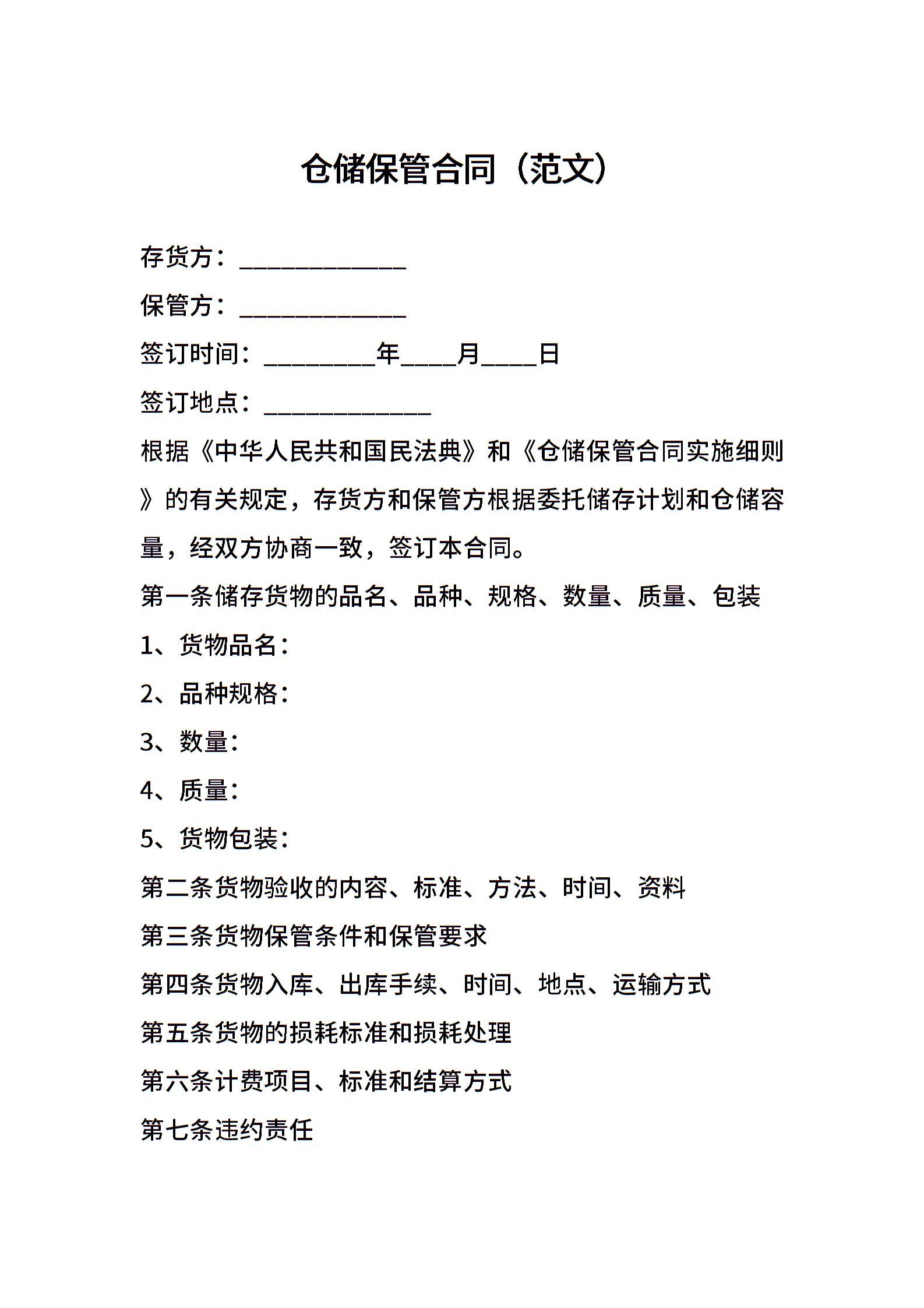 仓储保管合同（范文）

存货方：______________

保管方：______________

签订时间：_________年____月____日

签订地点：______________

根据《中华人民共和国民法典》和《仓储保管合同实施细则》的有关规定，存货方和保管方根据委托储存计划和仓储容量，经双方协商一致，签订本合同。

第一条储存货物的品名、品种、规格、数量、质量、包装

1、货物品名：

2、品种规格：

3、数量：

4、质量：

5、货物包装：

第二条货物验收的内容、标准、方法、时间、资料

第三条货物保管条件和保管要求

第四条货物入库、出库手续、时间、地点、运输方式

第五条货物的损耗标准和损耗处理

第六条计费项目、标准和结算方式

第七条违约责任